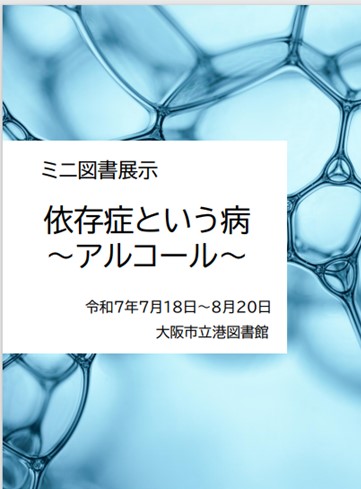 ミニ図書展示

依存症という病
～アルコール～

令和7年7月18日～8月20日
大阪市立港図書館